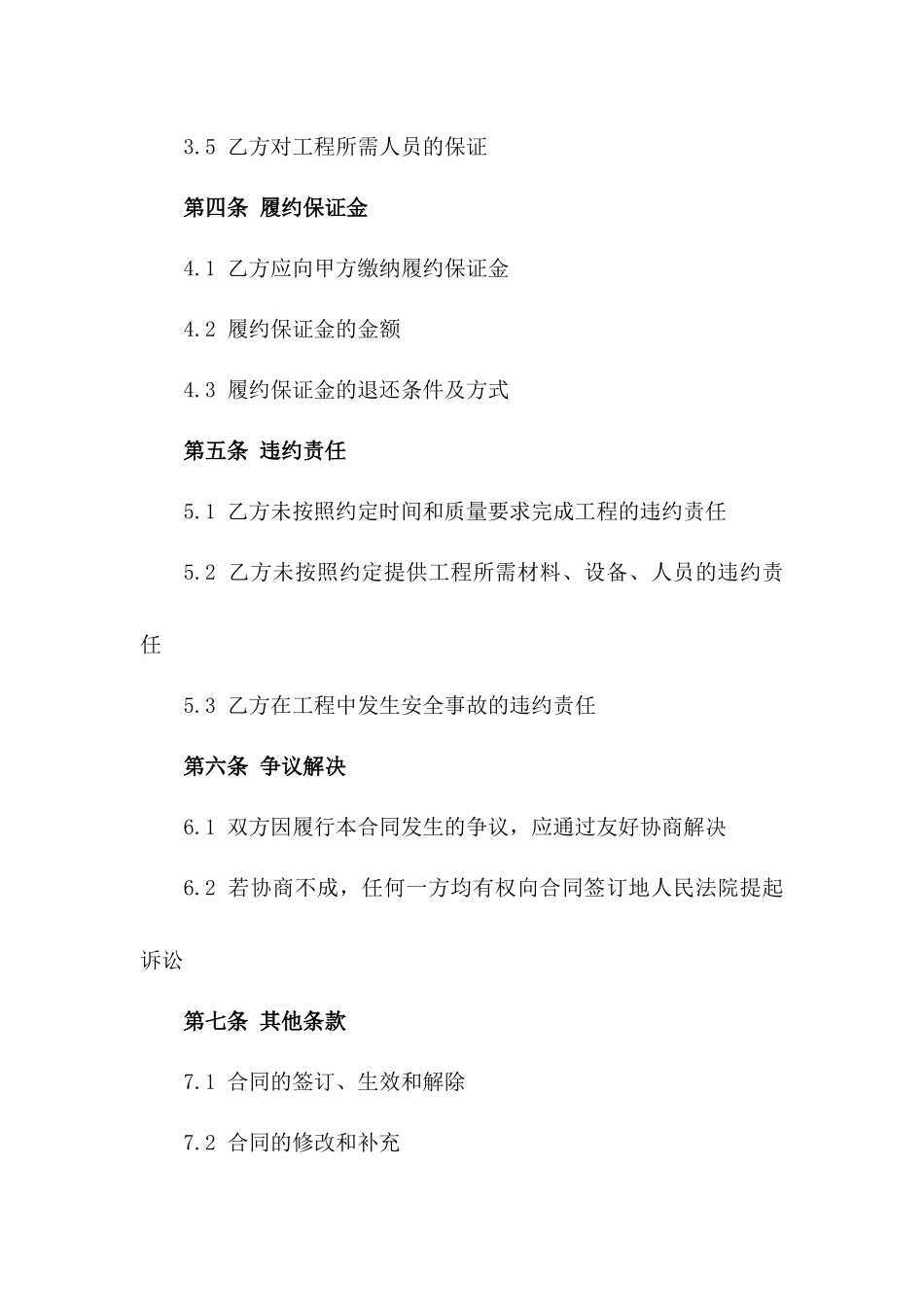 3.5 乙方对工程所需人员的保证

第四条 履约保证金

4.1 乙方应向甲方缴纳履约保证金

4.2 履约保证金的金额

4.3 履约保证金的退还条件及方式

第五条 违约责任

5.1 乙方未按照约定时间和质量要求完成工程的违约责任

5.2 乙方未按照约定提供工程所需材料、设备、人员的违约责任

5.3 乙方在工程中发生安全事故的违约责任

第六条 争议解决

6.1 双方因履行本合同发生的争议，应通过友好协商解决

6.2 若协商不成，任何一方均有权向合同签订地人民法院提起诉讼

第七条 其他条款

7.1 合同的签订、生效和解除

7.2 合同的修改和补充